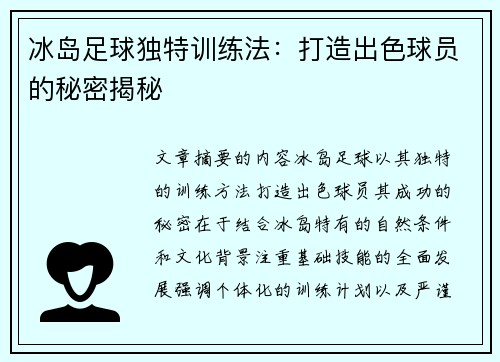 冰岛足球独特训练法：打造出色球员的秘密揭秘

文章摘要的内容冰岛足球以其独特的训练方法打造出色球员其成功的秘密在于结合冰岛特有的自然条件和文化背景注重基础技能的全面发展强调个体化的训练计划以及严谨